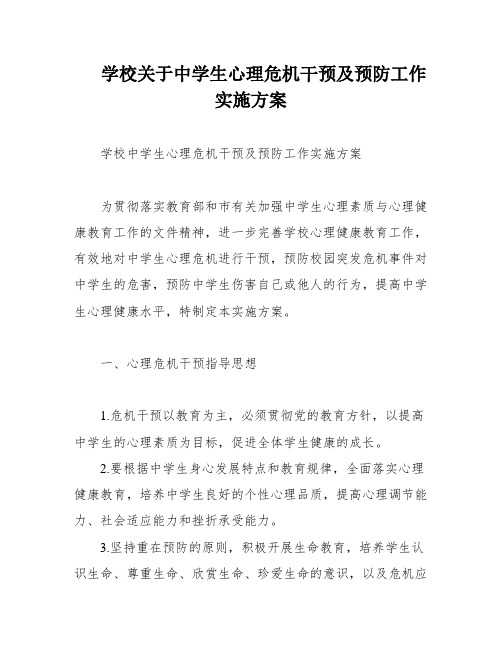 学校关于中学生心理危机干预及预防工作实施方案

学校中学生心理危机干预及预防工作实施方案

为贯彻落实教育部和市有关加强中学生心理素质与心理健康教育工作的文件精神，进一步完善学校心理健康教育工作，有效地对中学生心理危机进行干预，预防校园突发危机事件对中学生的危害，预防中学生伤害自己或他人的行为，提高中学生心理健康水平，特制定本实施方案。

一、心理危机干预指导思想

1.危机干预以教育为主，必须贯彻党的教育方针，以提高中学生的心理素质为目标，促进全体学生健康的成长。

2.要根据中学生身心发展特点和教育规律，全面落实心理健康教育，培养中学生良好的个性心理品质，提高心理调节能力、社会适应能力和挫折承受能力。

3.坚持重在预防的原则，积极开展生命教育，培养学生认识生命、尊重生命、欣赏生命、珍爱生命的意识，以及危机应